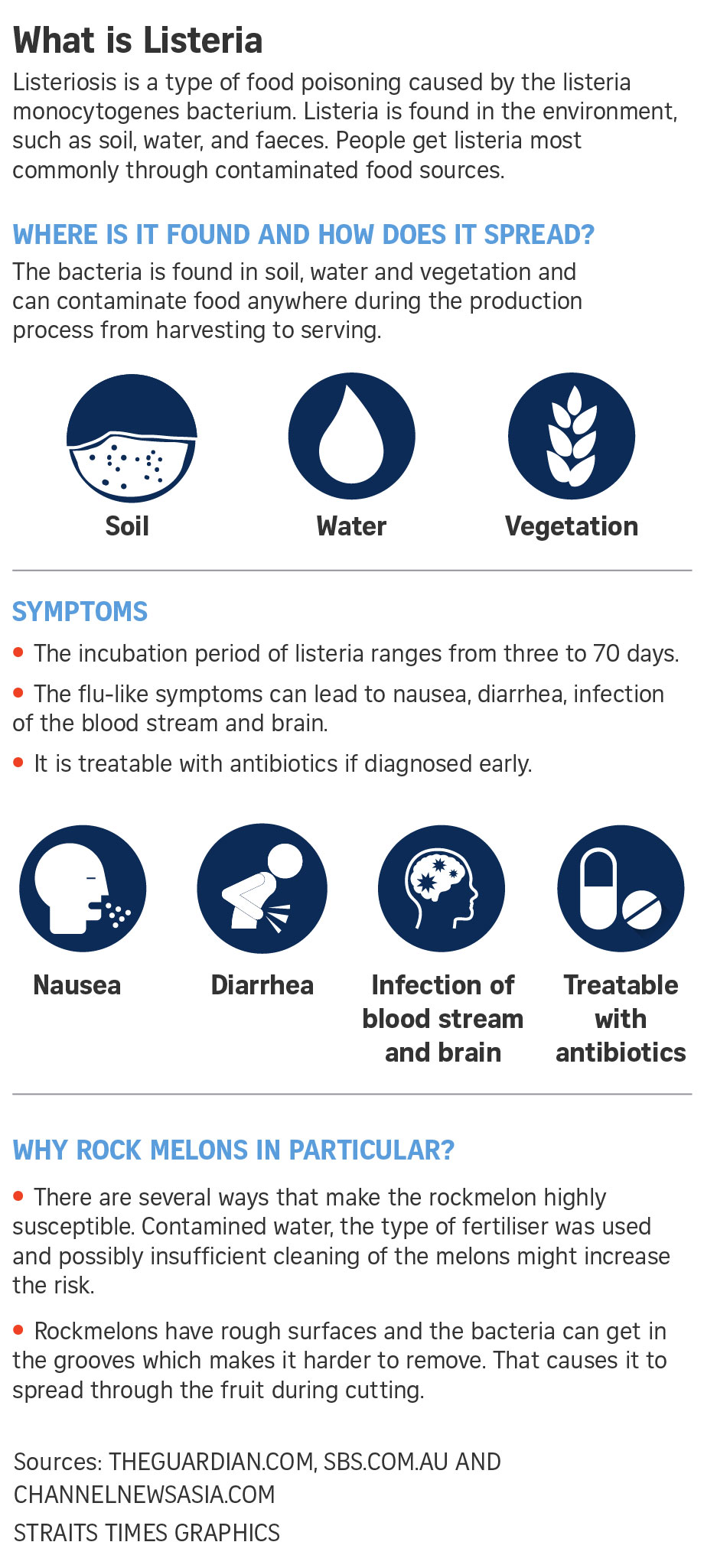 What is Listeria

Listeriosis is a type of food poisoning caused by the listeria monocytogenes bacterium. Listeria is found in the environment, such as soil, water, and faeces. People get listeria most commonly through contaminated food sources.

WHERE IS IT FOUND AND HOW DOES IT SPREAD?

The bacteria is found in soil, water and vegetation and can contaminate food anywhere during the production process from harvesting to serving.

Soil

Water

Vegetation

SYMPTOMS

• The incubation period of listeria ranges from three to 70 days.

• The flu-like symptoms can lead to nausea, diarrhea, infection of the blood stream and brain.

• It is treatable with antibiotics if diagnosed early.

Nausea

Diarrhea

Infection of blood stream and brain

Treatable with antibiotics

WHY ROCK MELONS IN PARTICULAR?

• There are several ways that make the rockmelon highly susceptible. Contamined water, the type of fertiliser was used and possibly insufficient cleaning of the melons might increase the risk.

• Rockmelons have rough surfaces and the bacteria can get in the grooves which makes it harder to remove. That causes it to spread through the fruit during cutting.

Sources: THEGUARDIAN.COM, SBS.COM.AU AND CHANNELNEWSASIA.COM

STRAITS TIMES GRAPHICS